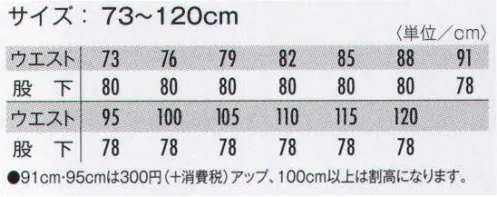 サイズ：73~120cm

〈単位／cm〉

| ウエスト | 73 | 76 | 79 | 82 | 85 | 88 | 91 |
|---|---|---|---|---|---|---|---|
| 股　下 | 80 | 80 | 80 | 80 | 80 | 80 | 78 |
| ウエスト | 95 | 100 | 105 | 110 | 115 | 120 | |
| 股　下 | 78 | 78 | 78 | 78 | 78 | 78 | |

●91cm·95cmは300円（+消費税）アップ、100cm以上は割高になります。